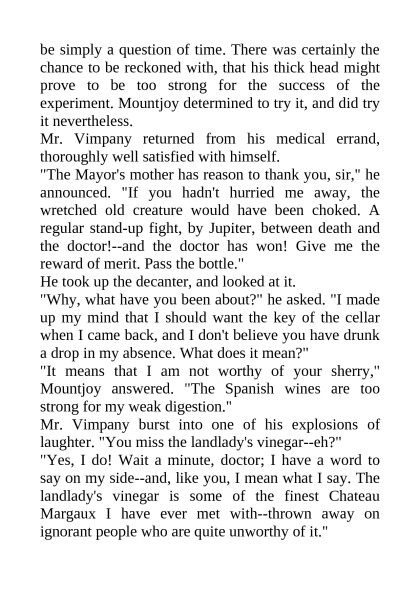 be simply a question of time. There was certainly the chance to be reckoned with, that his thick head might prove to be too strong for the success of the experiment. Mountjoy determined to try it, and did try it nevertheless.

Mr. Vimpany returned from his medical errand, thoroughly well satisfied with himself.

"The Mayor's mother has reason to thank you, sir," he announced. "If you hadn't hurried me away, the wretched old creature would have been choked. A regular stand-up fight, by Jupiter, between death and the doctor!--and the doctor has won! Give me the reward of merit. Pass the bottle."

He took up the decanter, and looked at it.

"Why, what have you been about?" he asked. "I made up my mind that I should want the key of the cellar when I came back, and I don't believe you have drunk a drop in my absence. What does it mean?"

"It means that I am not worthy of your sherry," Mountjoy answered. "The Spanish wines are too strong for my weak digestion."

Mr. Vimpany burst into one of his explosions of laughter. "You miss the landlady's vinegar--eh?"

"Yes, I do! Wait a minute, doctor; I have a word to say on my side--and, like you, I mean what I say. The landlady's vinegar is some of the finest Chateau Margaux I have ever met with--thrown away on ignorant people who are quite unworthy of it."